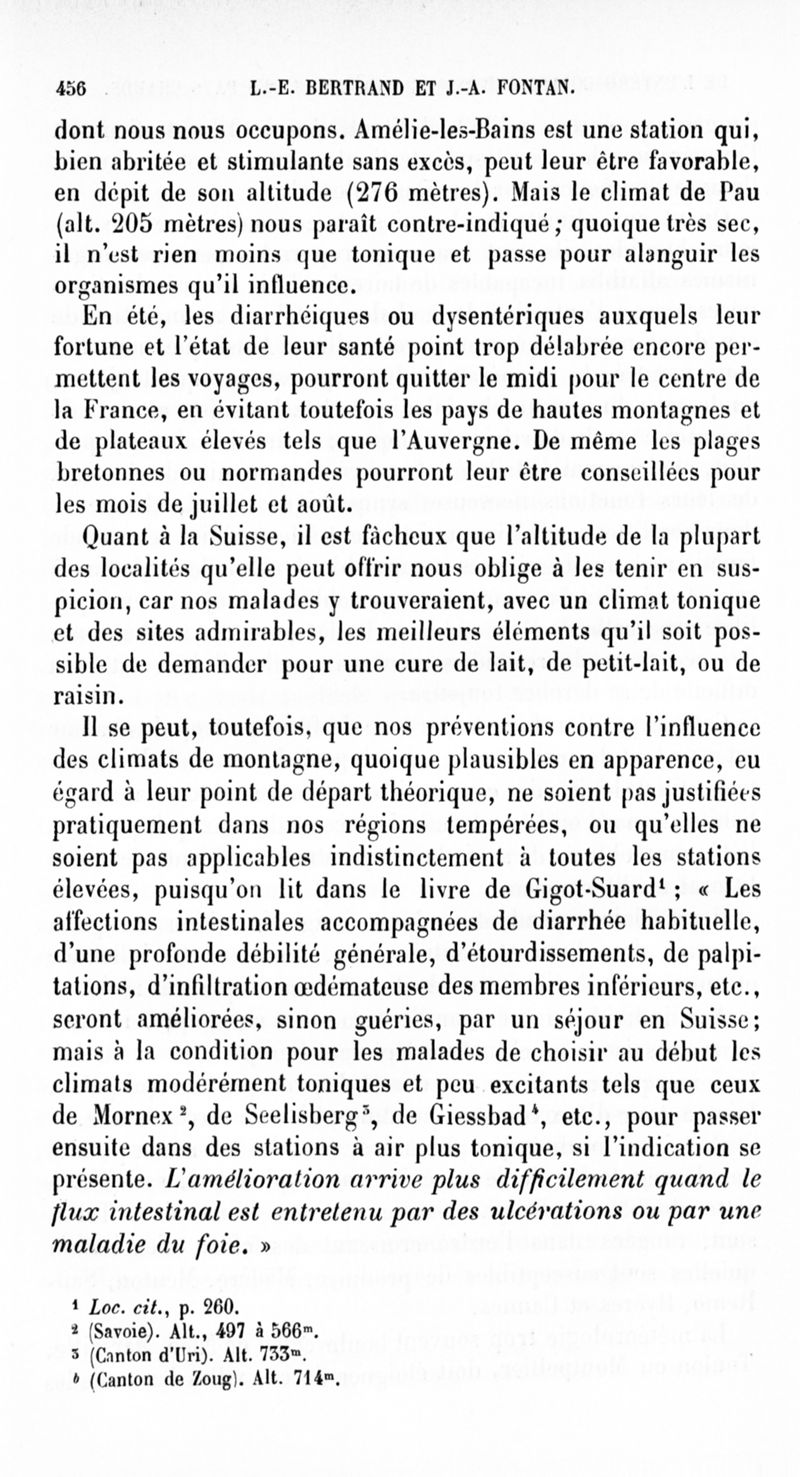 456 L.-E. BERTRAND ET J.-A. FONTAN.

dont nous nous occupons. Amélie-les-Bains est une station qui, bien abritée et stimulante sans excès, peut leur être favorable, en dépit de son altitude (276 mètres). Mais le climat de Pau (alt. 205 mètres) nous paraît contre-indiqué ; quoique très sec, il n'est rien moins que tonique et passe pour alanguir les organismes qu'il influence.

En été, les diarrhéiques ou dysentériques auxquels leur fortune et l'état de leur santé point trop délabrée encore permettent les voyages, pourront quitter le midi pour le centre de la France, en évitant toutefois les pays de hautes montagnes et de plateaux élevés tels que l'Auvergne. De même les plages bretonnes ou normandes pourront leur être conseillées pour les mois de juillet et août.

Quant à la Suisse, il est fâcheux que l'altitude de la plupart des localités qu'elle peut offrir nous oblige à les tenir en suspicion, car nos malades y trouveraient, avec un climat tonique et des sites admirables, les meilleurs éléments qu'il soit possible de demander pour une cure de lait, de petit-lait, ou de raisin.

Il se peut, toutefois, que nos préventions contre l'influence des climats de montagne, quoique plausibles en apparence, eu égard à leur point de départ théorique, ne soient pas justifiées pratiquement dans nos régions tempérées, ou qu'elles ne soient pas applicables indistinctement à toutes les stations élevées, puisqu'on lit dans le livre de Gigot-Suard$^1$ ; « Les affections intestinales accompagnées de diarrhée habituelle, d'une profonde débilité générale, d'étourdissements, de palpitations, d'infiltration œdémateuse des membres inférieurs, etc., seront améliorées, sinon guéries, par un séjour en Suisse; mais à la condition pour les malades de choisir au début les climats modérément toniques et peu excitants tels que ceux de Mornex$^2$, de Seelisberg$^3$, de Giessbad$^4$, etc., pour passer ensuite dans des stations à air plus tonique, si l'indication se présente. L'amélioration arrive plus difficilement quand le flux intestinal est entretenu par des ulcérations ou par une maladie du foie. »

$^1$ Loc. cit., p. 260.
$^2$ (Savoie). Alt., 497 à 566$^m$.
$^3$ (Canton d'Uri). Alt. 733$^m$.
$^4$ (Canton de Zoug). Alt. 714$^m$.